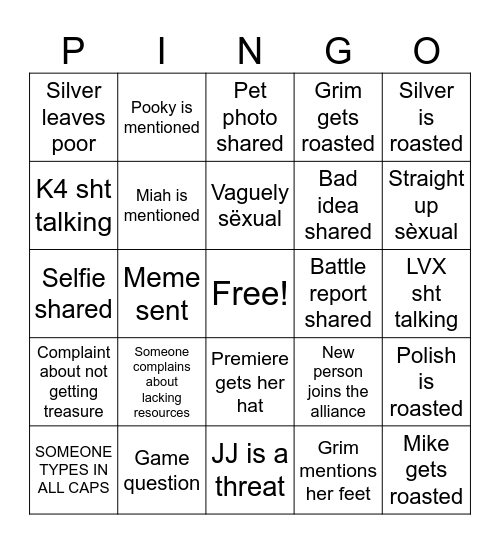 | P | I | N | G | O |
|---|---|---|---|---|
| Silver leaves poor | Pooky is mentioned | Pet photo shared | Grim gets roasted | Silver is roasted |
| K4 sht talking | Miah is mentioned | Vaguely sëxual | Bad idea shared | Straight up sèxual |
| Selfie shared | Meme sent | Free! | Battle report shared | LVX sht talking |
| Complaint about not getting treasure | Someone complains about lacking resources | Premiere gets her hat | New person joins the alliance | Polish is roasted |
| SOMEONE TYPES IN ALL CAPS | Game question | JJ is a threat | Grim mentions her feet | Mike gets roasted |